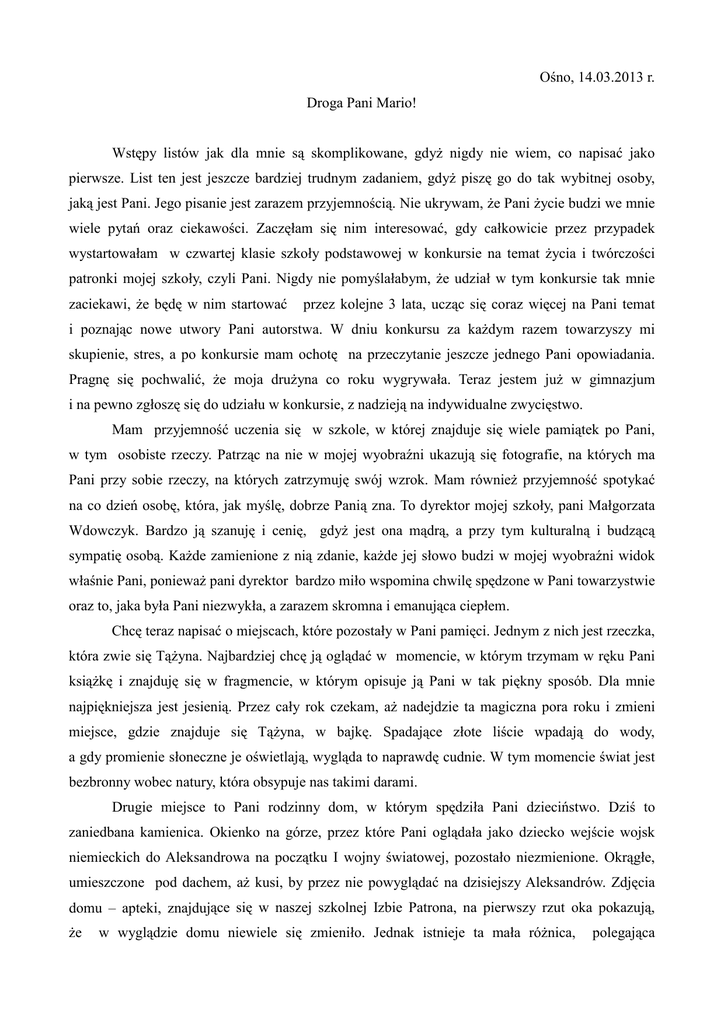 Ośno, 14.03.2013 r.

Droga Pani Mario!

Wstępy listów jak dla mnie są skomplikowane, gdyż nigdy nie wiem, co napisać jako pierwsze. List ten jest jeszcze bardziej trudnym zadaniem, gdyż piszę go do tak wybitnej osoby, jaką jest Pani. Jego pisanie jest zarazem przyjemnością. Nie ukrywam, że Pani życie budzi we mnie wiele pytań oraz ciekawości. Zaczęłam się nim interesować, gdy całkowicie przez przypadek wystartowałam w czwartej klasie szkoły podstawowej w konkursie na temat życia i twórczości patronki mojej szkoły, czyli Pani. Nigdy nie pomyślałabym, że udział w tym konkursie tak mnie zaciekawi, że będę w nim startować przez kolejne 3 lata, ucząc się coraz więcej na Pani temat i poznając nowe utwory Pani autorstwa. W dniu konkursu za każdym razem towarzyszy mi skupienie, stres, a po konkursie mam ochotę na przeczytanie jeszcze jednego Pani opowiadania. Pragnę się pochwalić, że moja drużyna co roku wygrywała. Teraz jestem już w gimnazjum i na pewno zgłoszę się do udziału w konkursie, z nadzieją na indywidualne zwycięstwo.

Mam przyjemność uczenia się w szkole, w której znajduje się wiele pamiątek po Pani, w tym osobiste rzeczy. Patrząc na nie w mojej wyobraźni ukazują się fotografie, na których ma Pani przy sobie rzeczy, na których zatrzymuję swój wzrok. Mam również przyjemność spotykać na co dzień osobę, która, jak myślę, dobrze Panią zna. To dyrektor mojej szkoły, pani Małgorzata Wdowczyk. Bardzo ją szanuję i cenię, gdyż jest ona mądrą, a przy tym kulturalną i budzącą sympatię osobą. Każde zamienione z nią zdanie, każde jej słowo budzi w mojej wyobraźni widok właśnie Pani, ponieważ pani dyrektor bardzo miło wspomina chwilę spędzone w Pani towarzystwie oraz to, jaka była Pani niezwykła, a zarazem skromna i emanująca ciepłem.

Chcę teraz napisać o miejscach, które pozostały w Pani pamięci. Jednym z nich jest rzeczka, która zwie się Tążyna. Najbardziej chcę ją oglądać w momencie, w którym trzymam w ręku Pani książkę i znajduję się w fragmencie, w którym opisuje ją Pani w tak piękny sposób. Dla mnie najpiękniejsza jest jesienią. Przez cały rok czekam, aż nadejdzie ta magiczna pora roku i zmieni miejsce, gdzie znajduje się Tążyna, w bajkę. Spadające złote liście wpadają do wody, a gdy promienie słoneczne je oświetlają, wygląda to naprawdę cudnie. W tym momencie świat jest bezbronny wobec natury, która obsypuje nas takimi darami.

Drugie miejsce to Pani rodzinny dom, w którym spędziła Pani dzieciństwo. Dziś to zaniedbana kamienica. Okienko na górze, przez które Pani oglądała jako dziecko wejście wojsk niemieckich do Aleksandrowa na początku I wojny światowej, pozostało niezmienione. Okrągłe, umieszczone pod dachem, aż kusi, by przez nie powyglądać na dzisiejszy Aleksandrów. Zdjęcia domu – apteki, znajdujące się w naszej szkolnej Izbie Patrona, na pierwszy rzut oka pokazują, że w wyglądzie domu niewiele się zmieniło. Jednak istnieje ta mała różnica, polegająca